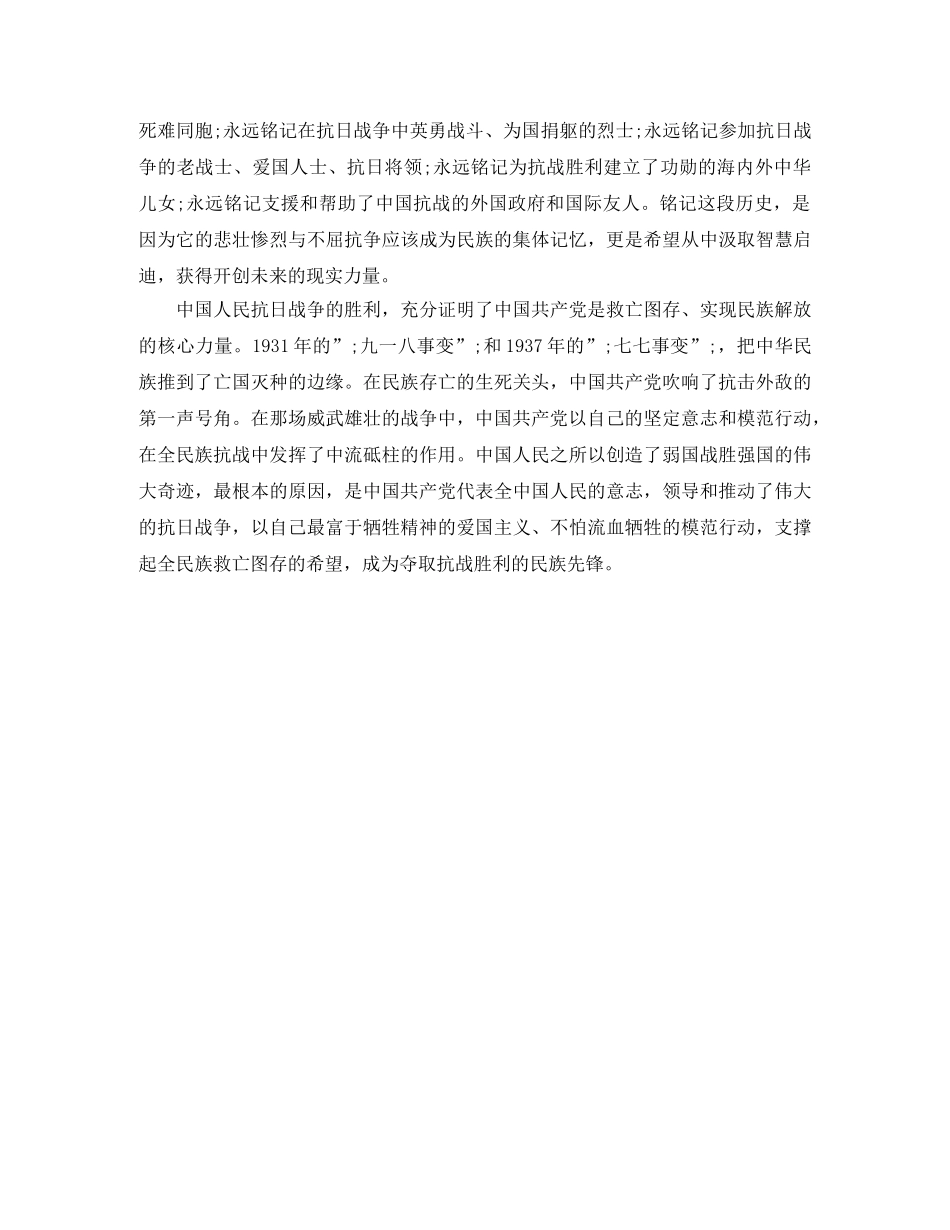 死难同胞;永远铭记在抗日战争中英勇战斗、为国捐躯的烈士;永远铭记参加抗日战争的老战士、爱国人士、抗日将领;永远铭记为抗战胜利建立了功勋的海内外中华儿女;永远铭记支援和帮助了中国抗战的外国政府和国际友人。铭记这段历史，是因为它的悲壮惨烈与不屈抗争应该成为民族的集体记忆，更是希望从中汲取智慧启迪，获得开创未来的现实力量。

中国人民抗日战争的胜利，充分证明了中国共产党是救亡图存、实现民族解放的核心力量。1931年的”;九一八事变”;和1937年的”;七七事变”;，把中华民族推到了亡国灭种的边缘。在民族存亡的生死关头，中国共产党吹响了抗击外敌的第一声号角。在那场威武雄壮的战争中，中国共产党以自己的坚定意志和模范行动，在全民族抗战中发挥了中流砥柱的作用。中国人民之所以创造了弱国战胜强国的伟大奇迹，最根本的原因，是中国共产党代表全中国人民的意志，领导和推动了伟大的抗日战争，以自己最富于牺牲精神的爱国主义、不怕流血牺牲的模范行动，支撑起全民族救亡图存的希望，成为夺取抗战胜利的民族先锋。